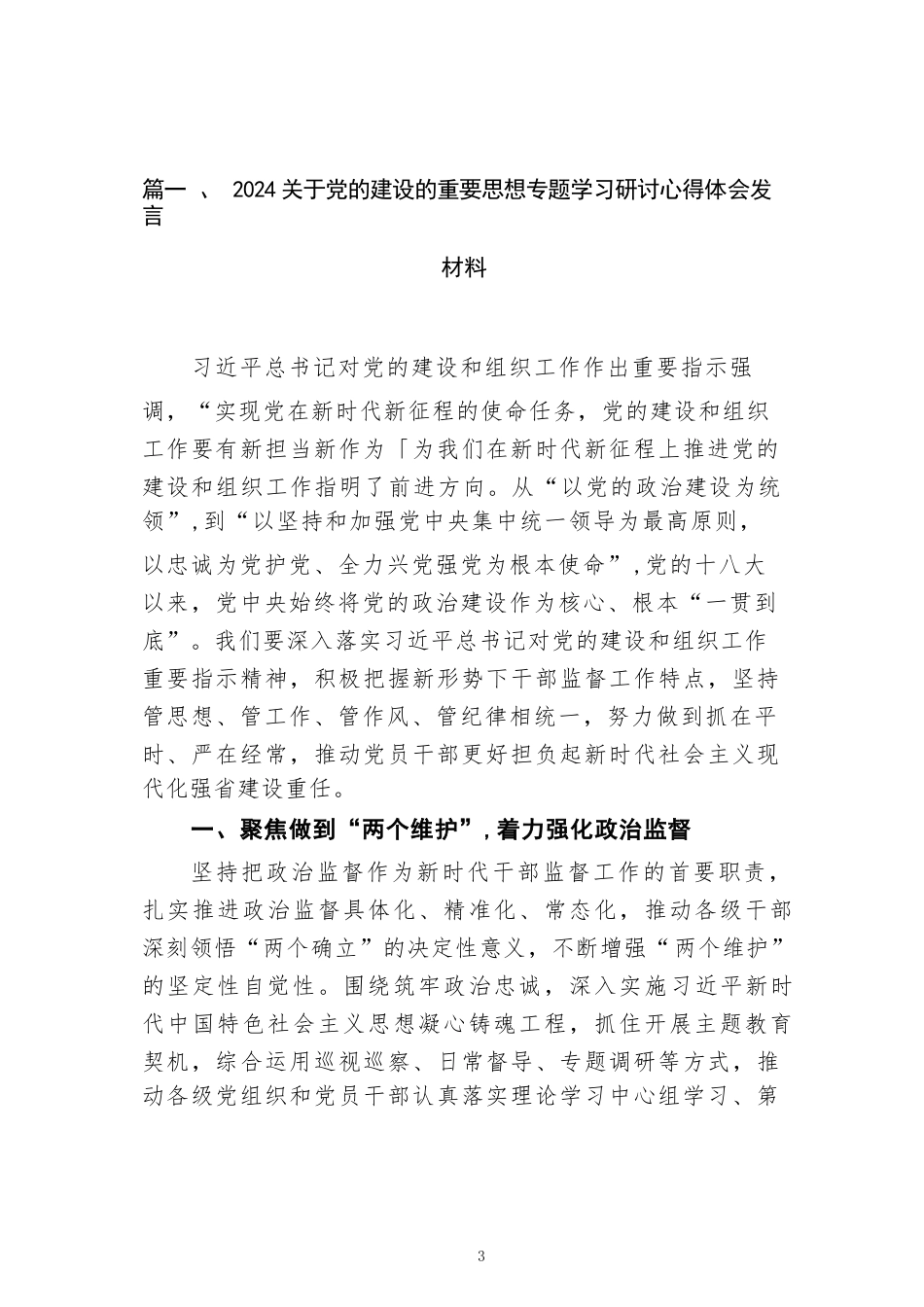 篇一 、 2024关于党的建设的重要思想专题学习研讨心得体会发言

材料

习近平总书记对党的建设和组织工作作出重要指示强调，“实现党在新时代新征程的使命任务，党的建设和组织工作要有新担当新作为「为我们在新时代新征程上推进党的建设和组织工作指明了前进方向。从“以党的政治建设为统领”，到“以坚持和加强党中央集中统一领导为最高原则，以忠诚为党护党、全力兴党强党为根本使命”，党的十八大以来，党中央始终将党的政治建设作为核心、根本“一贯到底”。我们要深入落实习近平总书记对党的建设和组织工作重要指示精神，积极把握新形势下干部监督工作特点，坚持管思想、管工作、管作风、管纪律相统一，努力做到抓在平时、严在经常，推动党员干部更好担负起新时代社会主义现代化强省建设重任。

一、聚焦做到“两个维护”，着力强化政治监督

坚持把政治监督作为新时代干部监督工作的首要职责，扎实推进政治监督具体化、精准化、常态化，推动各级干部深刻领悟“两个确立”的决定性意义，不断增强“两个维护”的坚定性自觉性。围绕筑牢政治忠诚，深入实施习近平新时代中国特色社会主义思想凝心铸魂工程，抓住开展主题教育契机，综合运用巡视巡察、日常督导、专题调研等方式，推动各级党组织和党员干部认真落实理论学习中心组学习、第

3